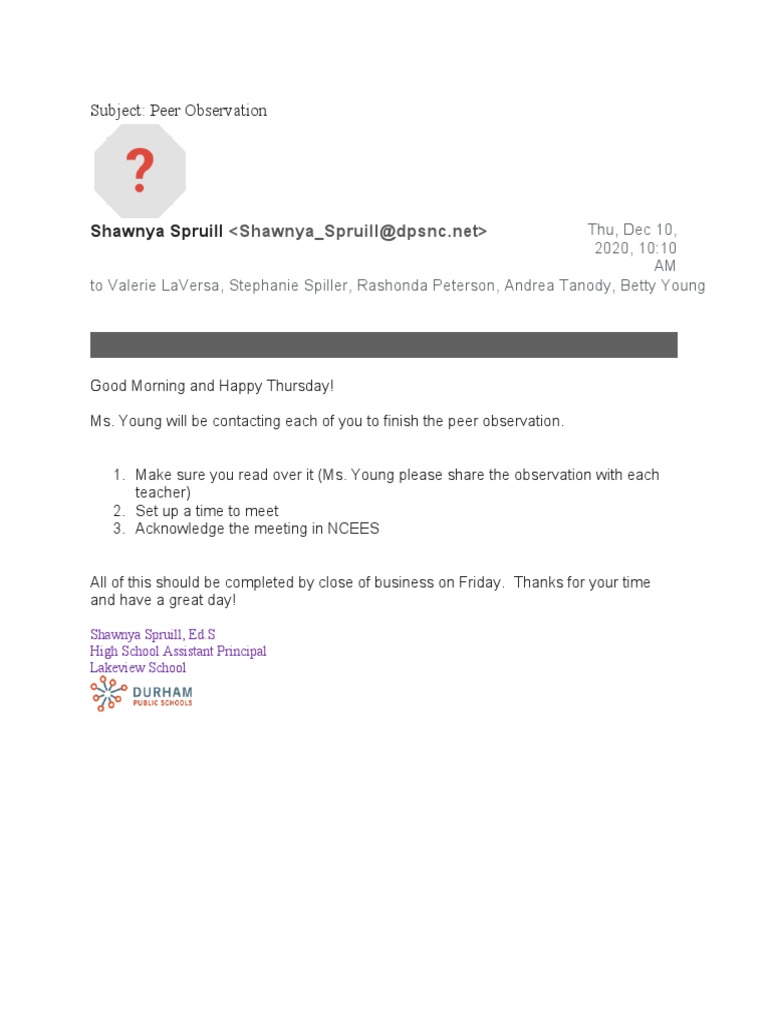 Subject: Peer Observation

?

Shawnya Spruill <Shawnya_Spruill@dpsnc.net>

Thu, Dec 10, 2020, 10:10 AM

to Valerie LaVersa, Stephanie Spiller, Rashonda Peterson, Andrea Tanody, Betty Young

Good Morning and Happy Thursday!

Ms. Young will be contacting each of you to finish the peer observation.

1. Make sure you read over it (Ms. Young please share the observation with each teacher)
2. Set up a time to meet
3. Acknowledge the meeting in NCEES

All of this should be completed by close of business on Friday. Thanks for your time and have a great day!

Shawnya Spruill, Ed S
High School Assistant Principal
Lakeview School

DURHAM
PUBLIC SCHOOLS